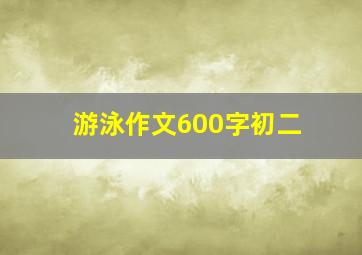 游泳作文600字初二